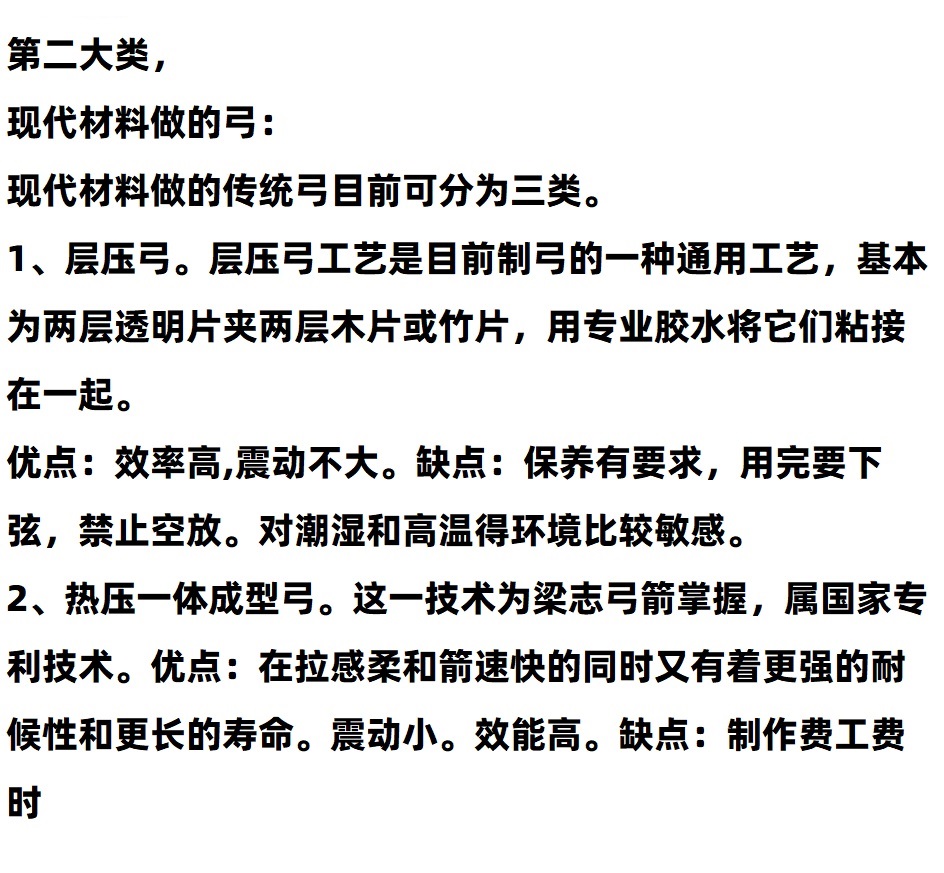 第二大类，

现代材料做的弓：

现代材料做的传统弓目前可分为三类。

1、层压弓。层压弓工艺是目前制弓的一种通用工艺，基本为两层透明片夹两层木片或竹片，用专业胶水将它们粘接在一起。

优点：效率高,震动不大。缺点：保养有要求，用完要下弦，禁止空放。对潮湿和高温得环境比较敏感。

2、热压一体成型弓。这一技术为梁志弓箭掌握，属国家专利技术。优点：在拉感柔和箭速快的同时又有着更强的耐候性和更长的寿命。震动小。效能高。缺点：制作费工费时